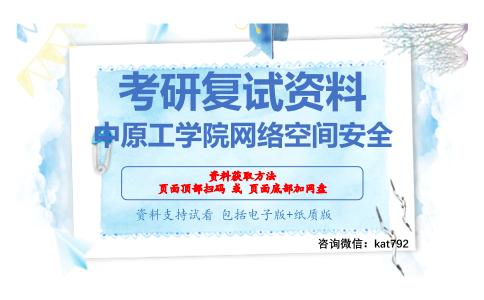 考研复试资料
中原工学院网络空间安全

资料获取方法
页面顶部扫码 或 页面底部加网盘

资料支持试看 包括电子版+纸质版

咨询微信：kat792